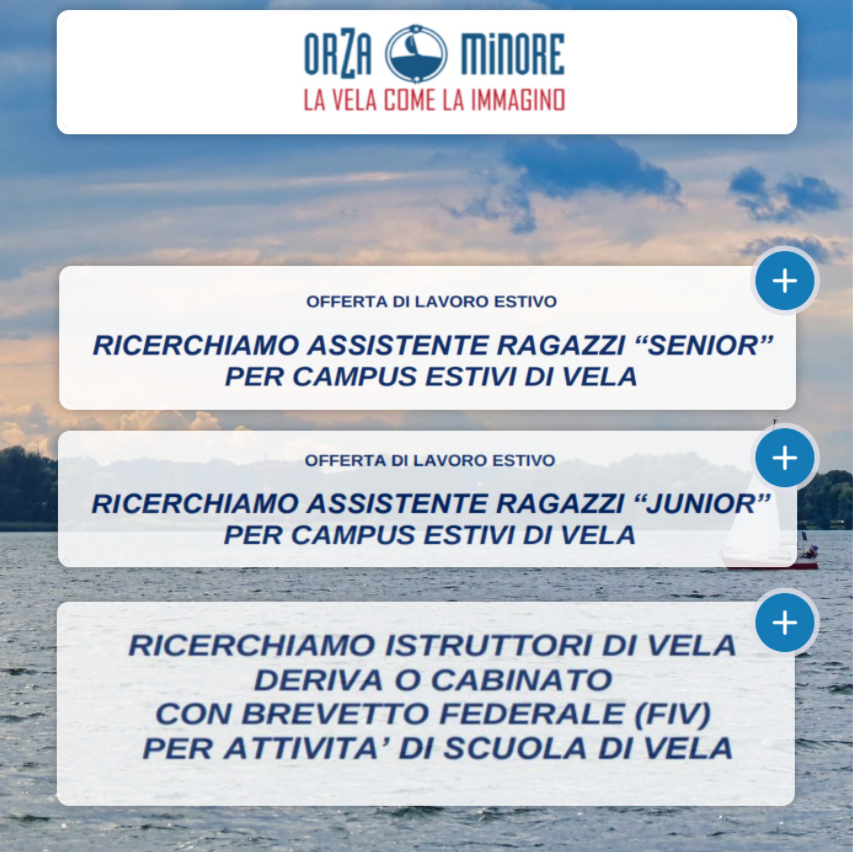 ORZA MINORE
LA VELA COME LA IMMAGINO

+
OFFERTA DI LAVORO ESTIVO
RICERCHIAMO ASSISTENTE RAGAZZI “SENIOR” PER CAMPUS ESTIVI DI VELA

+
OFFERTA DI LAVORO ESTIVO
RICERCHIAMO ASSISTENTE RAGAZZI “JUNIOR” PER CAMPUS ESTIVI DI VELA

+
RICERCHIAMO ISTRUTTORI DI VELA
DERIVA O CABINATO
CON BREVETTO FEDERALE (FIV)
PER ATTIVITA’ DI SCUOLA DI VELA